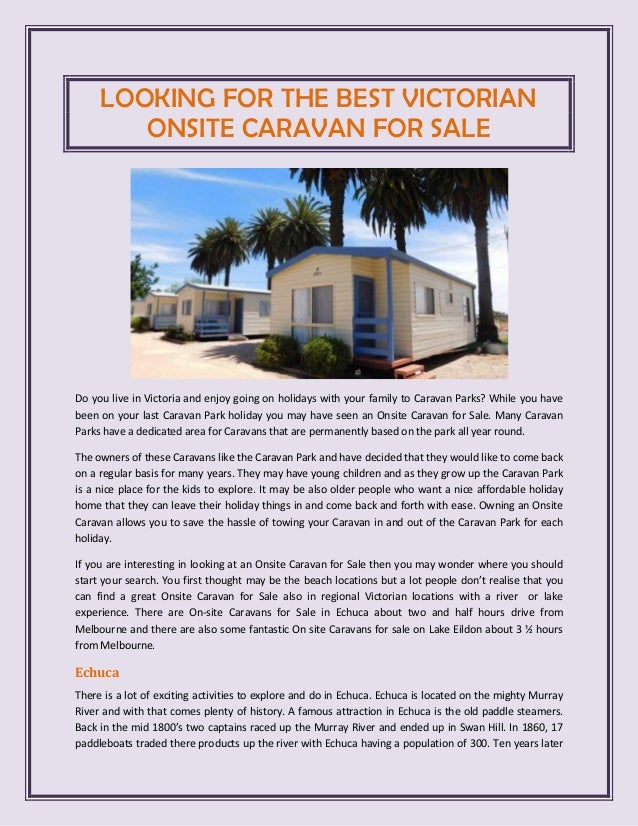 LOOKING FOR THE BEST VICTORIAN ONSITE CARAVAN FOR SALE

Do you live in Victoria and enjoy going on holidays with your family to Caravan Parks? While you have been on your last Caravan Park holiday you may have seen an Onsite Caravan for Sale. Many Caravan Parks have a dedicated area for Caravans that are permanently based on the park all year round.

The owners of these Caravans like the Caravan Park and have decided that they would like to come back on a regular basis for many years. They may have young children and as they grow up the Caravan Park is a nice place for the kids to explore. It may be also older people who want a nice affordable holiday home that they can leave their holiday things in and come back and forth with ease. Owning an Onsite Caravan allows you to save the hassle of towing your Caravan in and out of the Caravan Park for each holiday.

If you are interesting in looking at an Onsite Caravan for Sale then you may wonder where you should start your search. You first thought may be the beach locations but a lot people don't realise that you can find a great Onsite Caravan for Sale also in regional Victorian locations with a river or lake experience. There are On-site Caravans for Sale in Echuca about two and half hours drive from Melbourne and there are also some fantastic On site Caravans for sale on Lake Eildon about 3 ½ hours from Melbourne.

Echuca

There is a lot of exciting activities to explore and do in Echuca. Echuca is located on the mighty Murray River and with that comes plenty of history. A famous attraction in Echuca is the old paddle steamers. Back in the mid 1800's two captains raced up the Murray River and ended up in Swan Hill. In 1860, 17 paddleboats traded there products up the river with Echuca having a population of 300. Ten years later